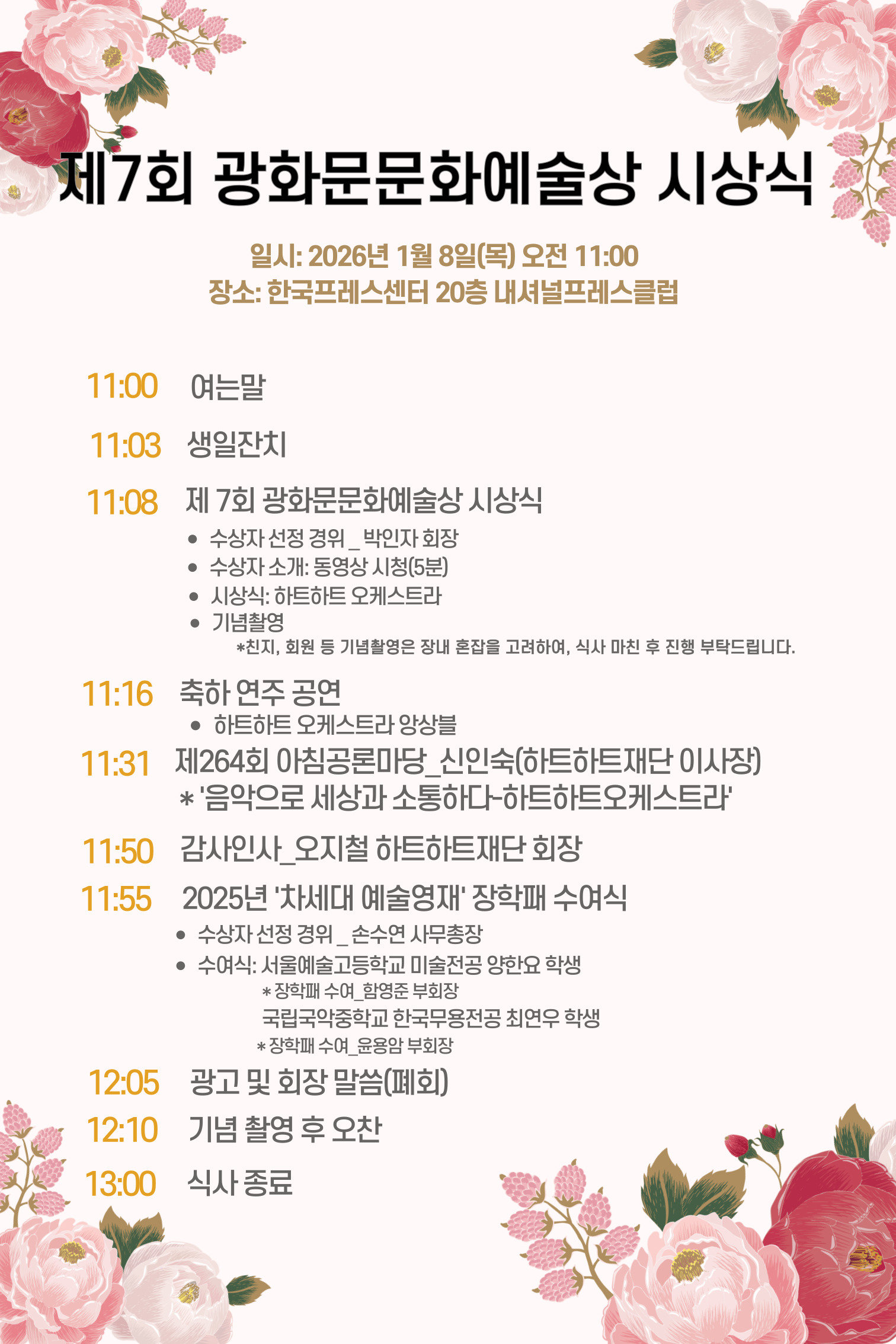 제7회 광화문문화예술상 시상식

일시: 2026년 1월 8일(목) 오전 11:00
장소: 한국프레스센터 20층 내셔널프레스클럽

11:00 여는말

11:03 생일잔치

11:08 제 7회 광화문문화예술상 시상식
• 수상자 선정 경위 _ 박인자 회장
• 수상자 소개: 동영상 시청(5분)
• 시상식: 하트하트 오케스트라
• 기념촬영
*친지, 회원 등 기념촬영은 장내 혼잡을 고려하여, 식사 마친 후 진행 부탁드립니다.

11:16 축하 연주 공연
• 하트하트 오케스트라 앙상블

11:31 제264회 아침공론마당_신인숙(하트하트재단 이사장)
* '음악으로 세상과 소통하다-하트하트오케스트라'

11:50 감사인사_오지철 하트하트재단 회장

11:55 2025년 '차세대 예술영재' 장학패 수여식
• 수상자 선정 경위 _ 손수연 사무총장
• 수여식: 서울예술고등학교 미술전공 양한요 학생
* 장학패 수여_함영준 부회장
국립국악중학교 한국무용전공 최연우 학생
* 장학패 수여_윤용암 부회장

12:05 광고 및 회장 말씀(폐회)

12:10 기념 촬영 후 오찬

13:00 식사 종료